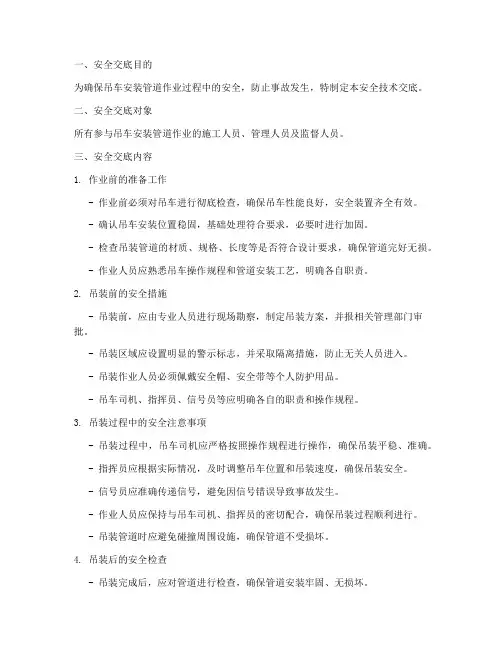 一、安全交底目的

为确保吊车安装管道作业过程中的安全，防止事故发生，特制定本安全技术交底。

二、安全交底对象

所有参与吊车安装管道作业的施工人员、管理人员及监督人员。

三、安全交底内容

1. 作业前的准备工作

- 作业前必须对吊车进行彻底检查，确保吊车性能良好，安全装置齐全有效。

- 确认吊车安装位置稳固，基础处理符合要求，必要时进行加固。

- 检查吊装管道的材质、规格、长度等是否符合设计要求，确保管道完好无损。

- 作业人员应熟悉吊车操作规程和管道安装工艺，明确各自职责。

2. 吊装前的安全措施

- 吊装前，应由专业人员进行现场勘察，制定吊装方案，并报相关管理部门审批。

- 吊装区域应设置明显的警示标志，并采取隔离措施，防止无关人员进入。

- 吊装作业人员必须佩戴安全帽、安全带等个人防护用品。

- 吊车司机、指挥员、信号员等应明确各自的职责和操作规程。

3. 吊装过程中的安全注意事项

- 吊装过程中，吊车司机应严格按照操作规程进行操作，确保吊装平稳、准确。

- 指挥员应根据实际情况，及时调整吊车位置和吊装速度，确保吊装安全。

- 信号员应准确传递信号，避免因信号错误导致事故发生。

- 作业人员应保持与吊车司机、指挥员的密切配合，确保吊装过程顺利进行。

- 吊装管道时应避免碰撞周围设施，确保管道不受损坏。

4. 吊装后的安全检查

- 吊装完成后，应对管道进行检查，确保管道安装牢固、无损坏。